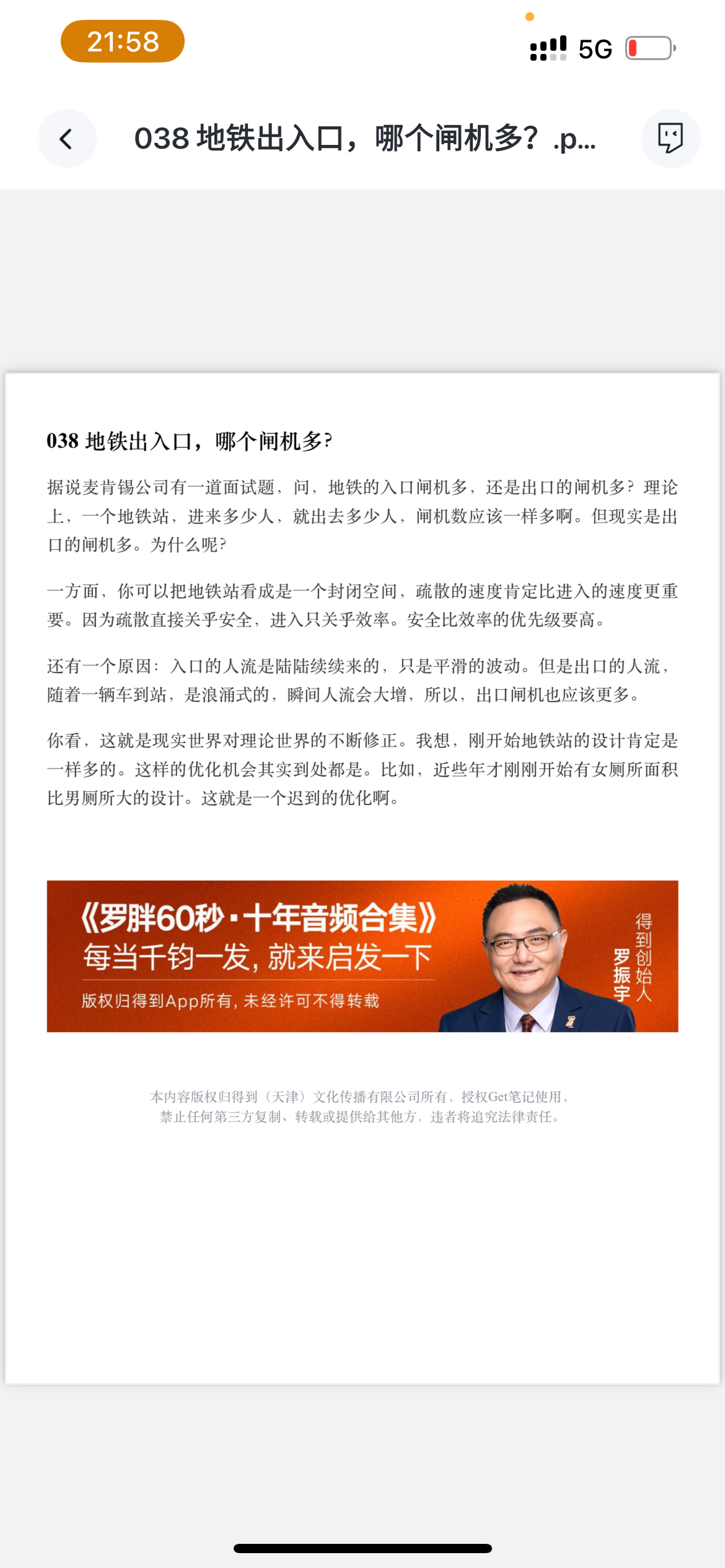 21:58

5G

038 地铁出入口，哪个闸机多？.p...

038 地铁出入口，哪个闸机多？

据说麦肯锡公司有一道面试题，问，地铁的入口闸机多，还是出口的闸机多？理论上，一个地铁站，进来多少人，就出去多少人，闸机数应该一样多啊。但现实是出口的闸机多。为什么呢？

一方面，你可以把地铁站看成是一个封闭空间，疏散的速度肯定比进入的速度更重要。因为疏散直接关乎安全，进入只关乎效率。安全比效率的优先级要高。

还有一个原因：入口的人流是陆陆续续来的，只是平滑的波动。但是出口的人流，随着一辆车到站，是浪涌式的，瞬间人流会大增，所以，出口闸机也应该更多。

你看，这就是现实世界对理论世界的不断修正。我想，刚开始地铁站的设计肯定是一样多的。这样的优化机会其实到处都是。比如，近些年才刚刚开始有女厕所面积比男厕所大的设计。这就是一个迟到的优化啊。

《罗胖60秒·十年音频合集》
每当千钧一发，就来启发一下
版权归得到App所有，未经许可不得转载

得到创始人
罗振宇

本内容版权归得到（天津）文化传播有限公司所有，授权Get笔记使用，禁止任何第三方复制、转载或提供给其他方，违者将追究法律责任。